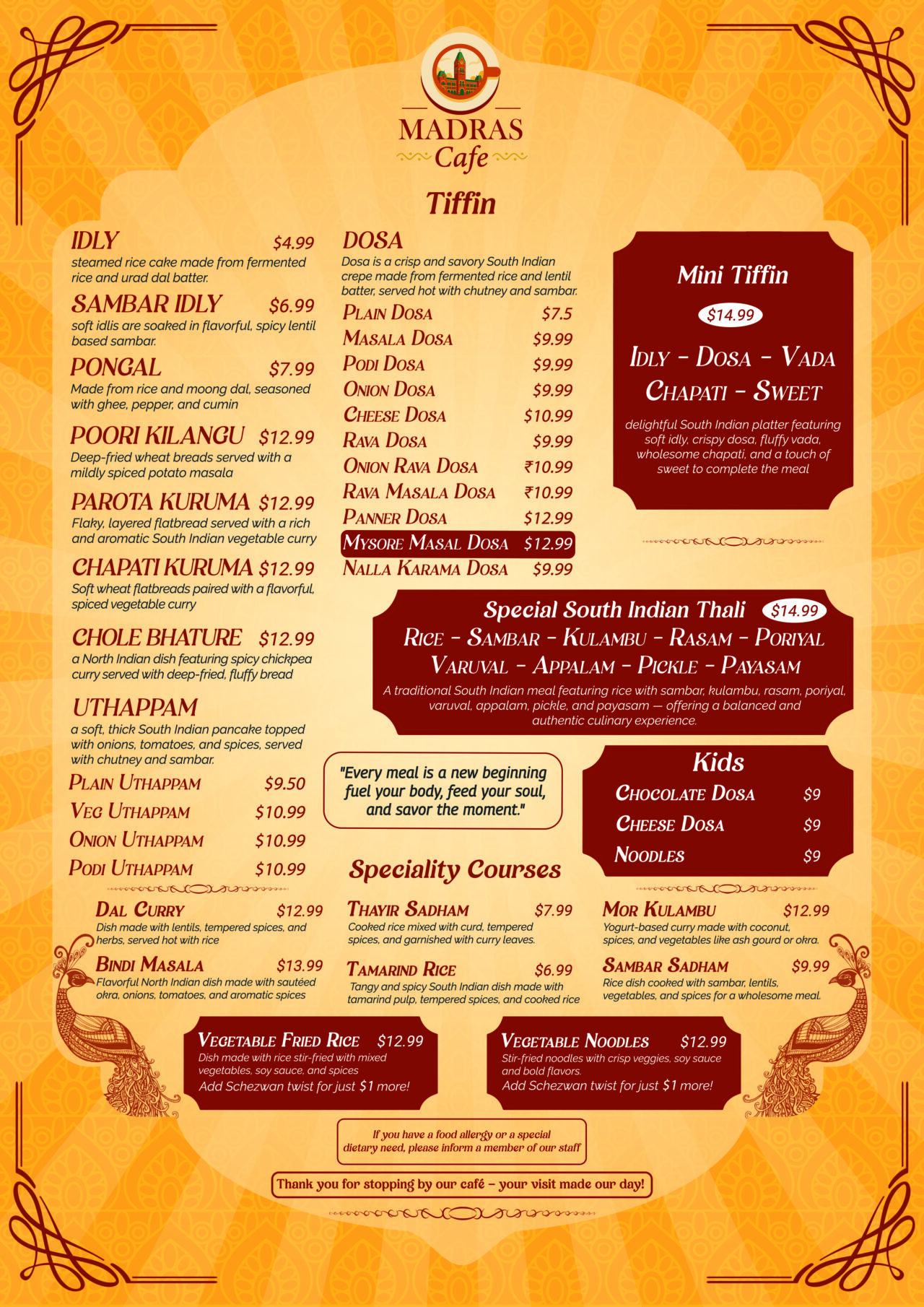 MADRAS
Cafe

Tiffin

IDLY $4.99
steamed rice cake made from fermented rice and urad dal batter.

SAMBAR IDLY $6.99
soft idlis are soaked in flavorful, spicy lentil based sambar.

PONGAL $7.99
Made from rice and moong dal, seasoned with ghee, pepper, and cumin

POORI KILANGU $12.99
Deep-fried wheat breads served with a mildly spiced potato masala

PAROTA KURUMA $12.99
Flaky, layered flatbread served with a rich and aromatic South Indian vegetable curry

CHAPATI KURUMA $12.99
Soft wheat flatbreads paired with a flavorful, spiced vegetable curry

CHOLE BHATURE $12.99
a North Indian dish featuring spicy chickpea curry served with deep-fried, fluffy bread

UTHAPPAM
a soft, thick South Indian pancake topped with onions, tomatoes, and spices, served with chutney and sambar.
Plain Uthappam $9.50
Veg Uthappam $10.99
Onion Uthappam $10.99
Podi Uthappam $10.99

DOSA
Dosa is a crisp and savory South Indian crepe made from fermented rice and lentil batter, served hot with chutney and sambar.
Plain Dosa $7.5
Masala Dosa $9.99
Podi Dosa $9.99
Onion Dosa $9.99
Cheese Dosa $10.99
Rava Dosa $9.99
Onion Rava Dosa ₹10.99
Rava Masala Dosa ₹10.99
Panner Dosa $12.99
Mysore Masal Dosa $12.99
Nalla Karama Dosa $9.99

Mini Tiffin
$14.99
Idly - Dosa - Vada
Chapati - Sweet
delightful South Indian platter featuring soft idly, crispy dosa, fluffy vada, wholesome chapati, and a touch of sweet to complete the meal

Special South Indian Thali $14.99
Rice - Sambar - Kulambu - Rasam - Poriyal
Varuval - Appalam - Pickle - Payasam
A traditional South Indian meal featuring rice with sambar, kulambu, rasam, poriyal, varuval, appalam, pickle, and payasam — offering a balanced and authentic culinary experience.

"Every meal is a new beginning fuel your body, feed your soul, and savor the moment."

Kids
Chocolate Dosa $9
Cheese Dosa $9
Noodles $9

Speciality Courses

Dal Curry $12.99
Dish made with lentils, tempered spices, and herbs, served hot with rice

Bindi Masala $13.99
Flavorful North Indian dish made with sautéed okra, onions, tomatoes, and aromatic spices

Thayir Sadham $7.99
Cooked rice mixed with curd, tempered spices, and garnished with curry leaves.

Tamarind Rice $6.99
Tangy and spicy South Indian dish made with tamarind pulp, tempered spices, and cooked rice

Mor Kulambu $12.99
Yogurt-based curry made with coconut, spices, and vegetables like ash gourd or okra.

Sambar Sadham $9.99
Rice dish cooked with sambar, lentils, vegetables, and spices for a wholesome meal.

Vegetable Fried Rice $12.99
Dish made with rice stir-fried with mixed vegetables, soy sauce, and spices
Add Schezwan twist for just $1 more!

Vegetable Noodles $12.99
Stir-fried noodles with crisp veggies, soy sauce and bold flavors.
Add Schezwan twist for just $1 more!

If you have a food allergy or a special dietary need, please inform a member of our staff

Thank you for stopping by our café – your visit made our day!